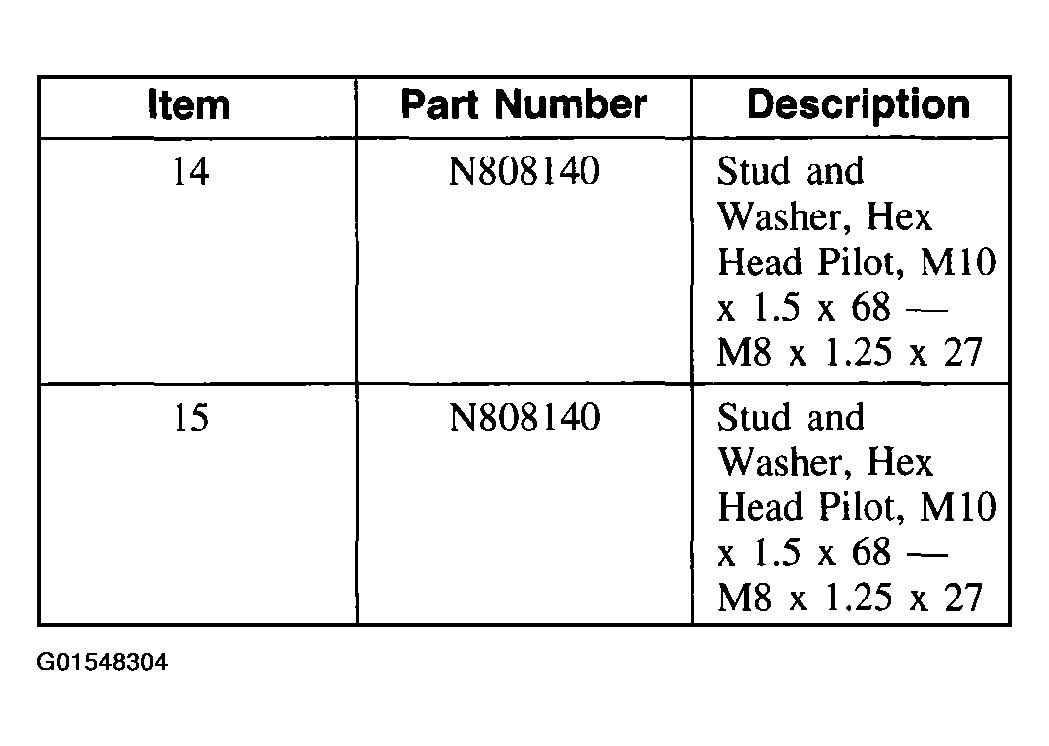 | Item | Part Number | Description |
|---|---|---|
| 14 | N808140 | Stud and Washer, Hex Head Pilot, M10 x 1.5 x 68 — M8 x 1.25 x 27 |
| 15 | N808140 | Stud and Washer, Hex Head Pilot, M10 x 1.5 x 68 — M8 x 1.25 x 27 |

G01548304